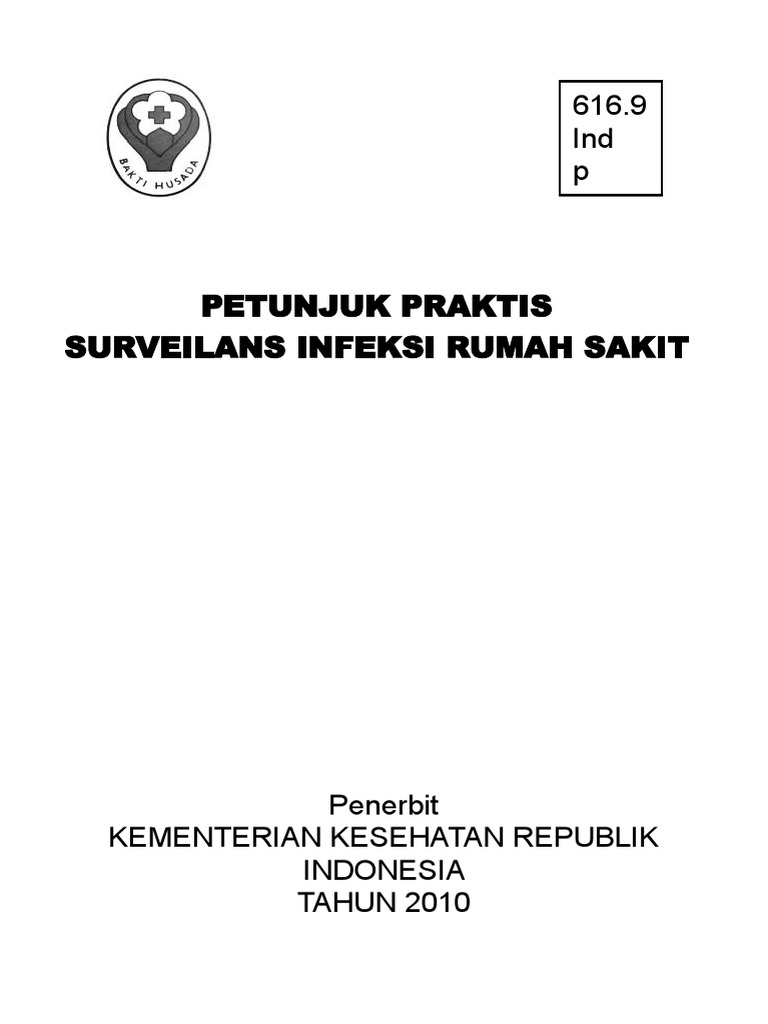 BAKTI HUSADA

616.9
Ind
p

PETUNJUK PRAKTIS
SURVEILANS INFEKSI RUMAH SAKIT

Penerbit
KEMENTERIAN KESEHATAN REPUBLIK INDONESIA
TAHUN 2010